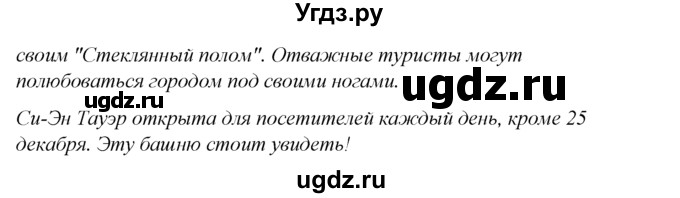 Угдз.ру

своим "Стеклянный полом". Отважные туристы могут полюбоваться городом под своими ногами.

ugdz.ru

ugdz.ru

Си-Эн Тауэр открыта для посетителей каждый день, кроме 25 декабря. Эту башню стоит увидеть!

ugdz.ru